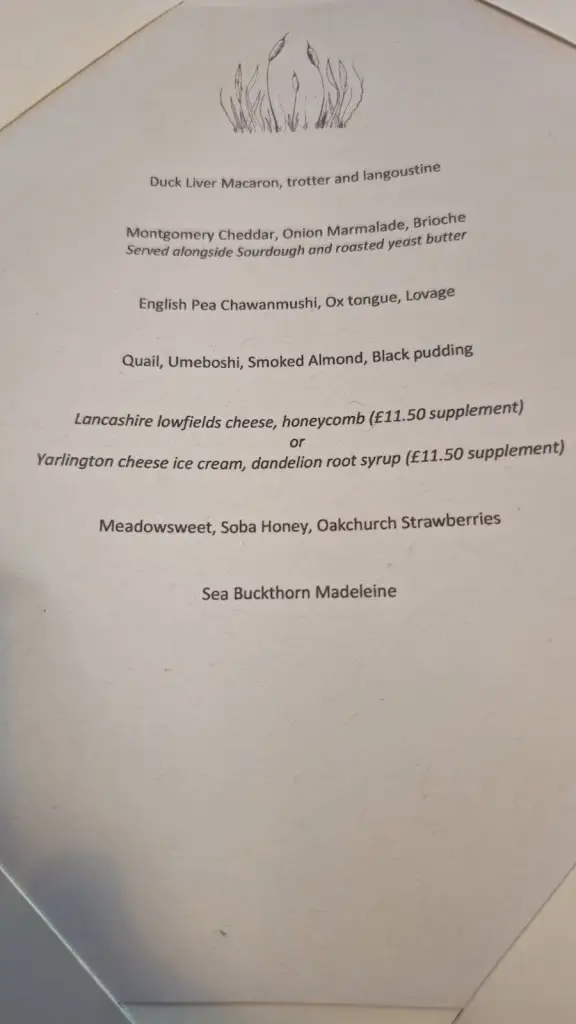 Duck Liver Macaron, trotter and langoustine

Montgomery Cheddar, Onion Marmalade, Brioche
Served alongside Sourdough and roasted yeast butter

English Pea Chawanmushi, Ox tongue, Lovage

Quail, Umeboshi, Smoked Almond, Black pudding

Lancashire lowfields cheese, honeycomb (£11.50 supplement)
or
Yarlington cheese ice cream, dandelion root syrup (£11.50 supplement)

Meadowsweet, Soba Honey, Oakchurch Strawberries

Sea Buckthorn Madeleine